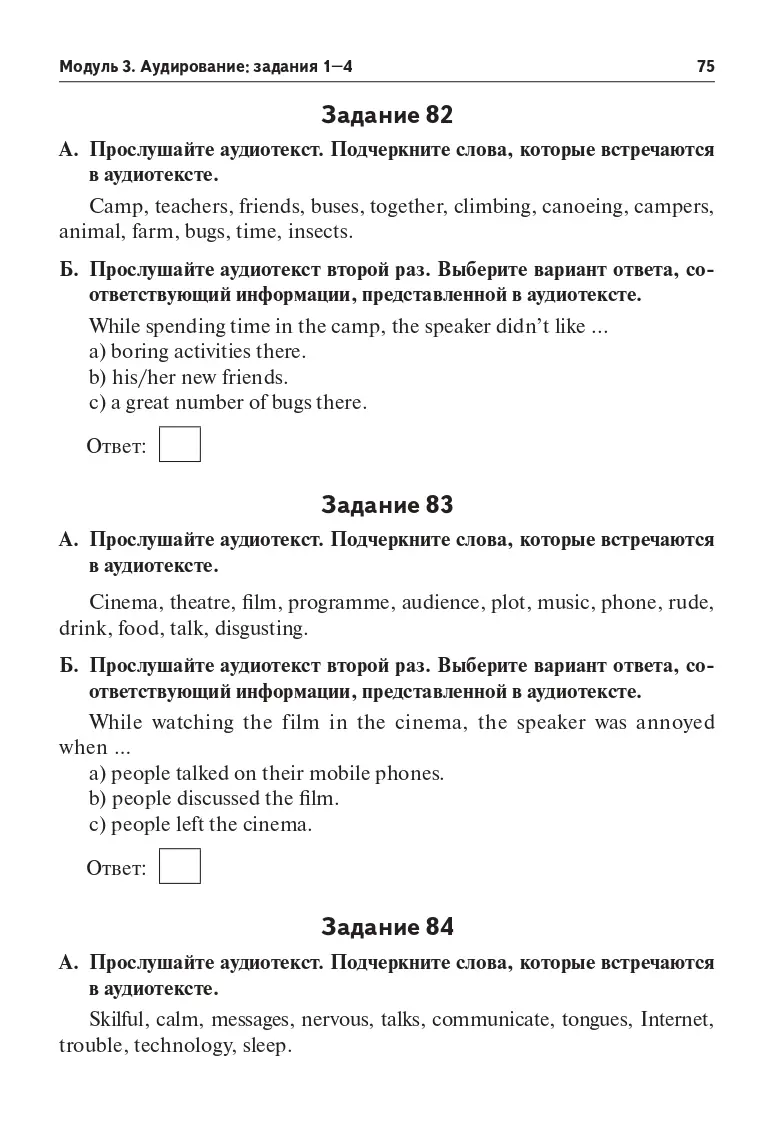 Модуль 3. Аудирование: задания 1—4

75

Задание 82

А. Прослушайте аудиотекст. Подчеркните слова, которые встречаются в аудиотексте.

Camp, teachers, friends, buses, together, climbing, canoeing, campers, animal, farm, bugs, time, insects.

Б. Прослушайте аудиотекст второй раз. Выберите вариант ответа, соответствующий информации, представленной в аудиотексте.

While spending time in the camp, the speaker didn't like ...
a) boring activities there.
b) his/her new friends.
c) a great number of bugs there.

Ответ:

Задание 83

А. Прослушайте аудиотекст. Подчеркните слова, которые встречаются в аудиотексте.

Cinema, theatre, film, programme, audience, plot, music, phone, rude, drink, food, talk, disgusting.

Б. Прослушайте аудиотекст второй раз. Выберите вариант ответа, соответствующий информации, представленной в аудиотексте.

While watching the film in the cinema, the speaker was annoyed when ...
a) people talked on their mobile phones.
b) people discussed the film.
c) people left the cinema.

Ответ:

Задание 84

А. Прослушайте аудиотекст. Подчеркните слова, которые встречаются в аудиотексте.

Skilful, calm, messages, nervous, talks, communicate, tongues, Internet, trouble, technology, sleep.